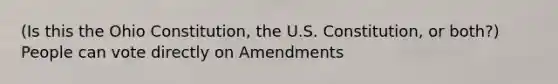 (Is this the Ohio Constitution, the U.S. Constitution, or both?) People can vote directly on Amendments